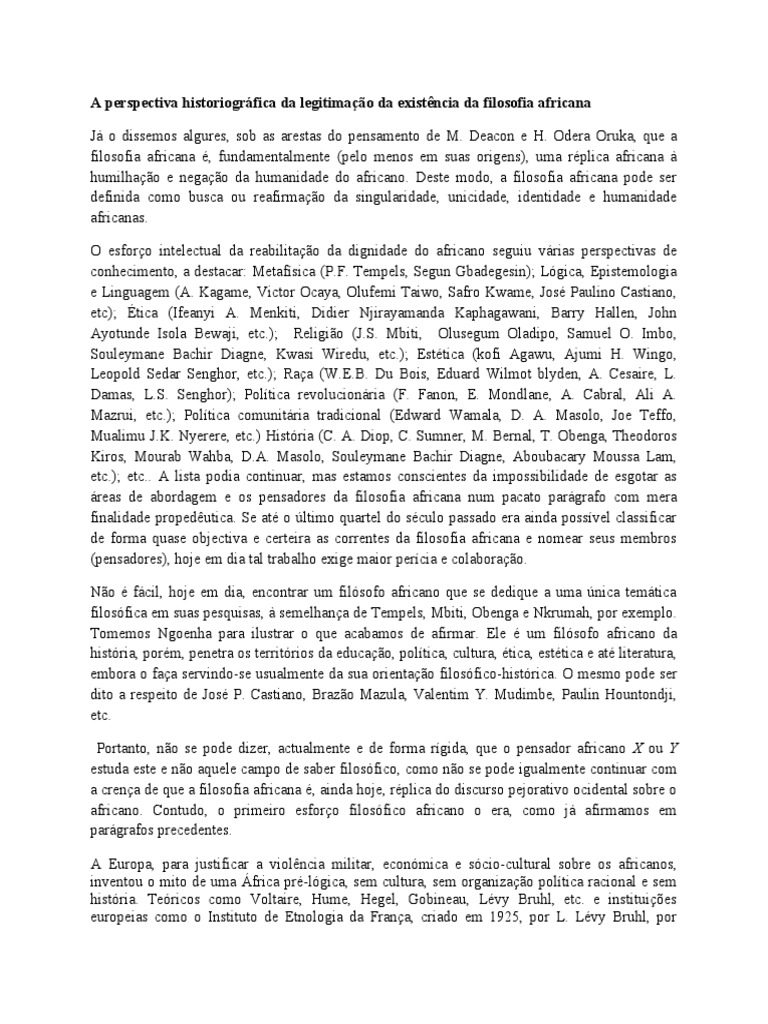 A perspectiva historiográfica da legitimação da existência da filosofia africana

Já o dissemos algures, sob as arestas do pensamento de M. Deacon e H. Odera Oruka, que a filosofia africana é, fundamentalmente (pelo menos em suas origens), uma réplica africana à humilhação e negação da humanidade do africano. Deste modo, a filosofia africana pode ser definida como busca ou reafirmação da singularidade, unicidade, identidade e humanidade africanas.

O esforço intelectual da reabilitação da dignidade do africano seguiu várias perspectivas de conhecimento, a destacar: Metafísica (P.F. Tempels, Segun Gbadegesin); Lógica, Epistemologia e Linguagem (A. Kagame, Victor Ocaya, Olufemi Taiwo, Safro Kwame, José Paulino Castiano, etc); Ética (Ifeanyi A. Menkiti, Didier Njirayamanda Kaphagawani, Barry Hallen, John Ayotunde Isola Bewaji, etc.); Religião (J.S. Mbiti, Olusegum Oladipo, Samuel O. Imbo, Souleymane Bachir Diagne, Kwasi Wiredu, etc.); Estética (kofi Agawu, Ajumi H. Wingo, Leopold Sedar Senghor, etc.); Raça (W.E.B. Du Bois, Eduard Wilmot blyden, A. Cesaire, L. Damas, L.S. Senghor); Política revolucionária (F. Fanon, E. Mondlane, A. Cabral, Ali A. Mazrui, etc.); Política comunitária tradicional (Edward Wamala, D. A. Masolo, Joe Teffo, Mualimu J.K. Nyerere, etc.) História (C. A. Diop, C. Sumner, M. Bernal, T. Obenga, Theodoros Kiros, Mourab Wahba, D.A. Masolo, Souleymane Bachir Diagne, Aboubacary Moussa Lam, etc.); etc.. A lista podia continuar, mas estamos conscientes da impossibilidade de esgotar as áreas de abordagem e os pensadores da filosofia africana num pacato parágrafo com mera finalidade propedêutica. Se até o último quartel do século passado era ainda possível classificar de forma quase objectiva e certeira as correntes da filosofia africana e nomear seus membros (pensadores), hoje em dia tal trabalho exige maior perícia e colaboração.

Não é fácil, hoje em dia, encontrar um filósofo africano que se dedique a uma única temática filosófica em suas pesquisas, à semelhança de Tempels, Mbiti, Obenga e Nkrumah, por exemplo. Tomemos Ngoenha para ilustrar o que acabamos de afirmar. Ele é um filósofo africano da história, porém, penetra os territórios da educação, política, cultura, ética, estética e até literatura, embora o faça servindo-se usualmente da sua orientação filosófico-histórica. O mesmo pode ser dito a respeito de José P. Castiano, Brazão Mazula, Valentim Y. Mudimbe, Paulin Hountondji, etc.

Portanto, não se pode dizer, actualmente e de forma rígida, que o pensador africano $X$ ou $Y$ estuda este e não aquele campo de saber filosófico, como não se pode igualmente continuar com a crença de que a filosofia africana é, ainda hoje, réplica do discurso pejorativo ocidental sobre o africano. Contudo, o primeiro esforço filosófico africano o era, como já afirmamos em parágrafos precedentes.

A Europa, para justificar a violência militar, económica e sócio-cultural sobre os africanos, inventou o mito de uma África pré-lógica, sem cultura, sem organização política racional e sem história. Teóricos como Voltaire, Hume, Hegel, Gobineau, Lévy Bruhl, etc. e instituições europeias como o Instituto de Etnologia da França, criado em 1925, por L. Lévy Bruhl, por